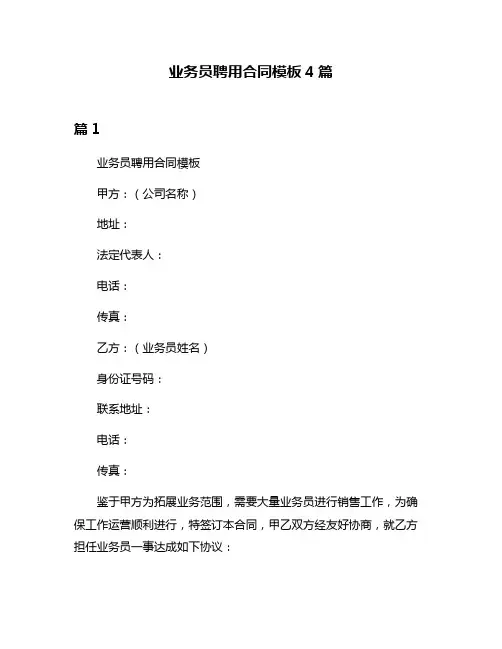 业务员聘用合同模板 4 篇

篇 1

业务员聘用合同模板

甲方：（公司名称）

地址：

法定代表人：

电话：

传真：

乙方：（业务员姓名）

身份证号码：

联系地址：

电话：

传真：

鉴于甲方为拓展业务范围，需要大量业务员进行销售工作，为确保工作运营顺利进行，特签订本合同，甲乙双方经友好协商，就乙方担任业务员一事达成如下协议：